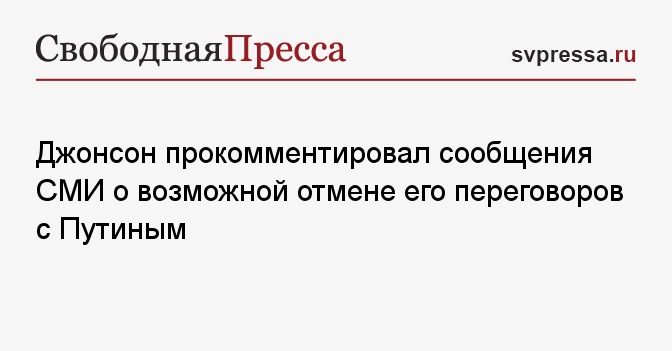 СвободнаяПресса

svpressa.ru

Джонсон прокомментировал сообщения СМИ о возможной отмене его переговоров с Путиным